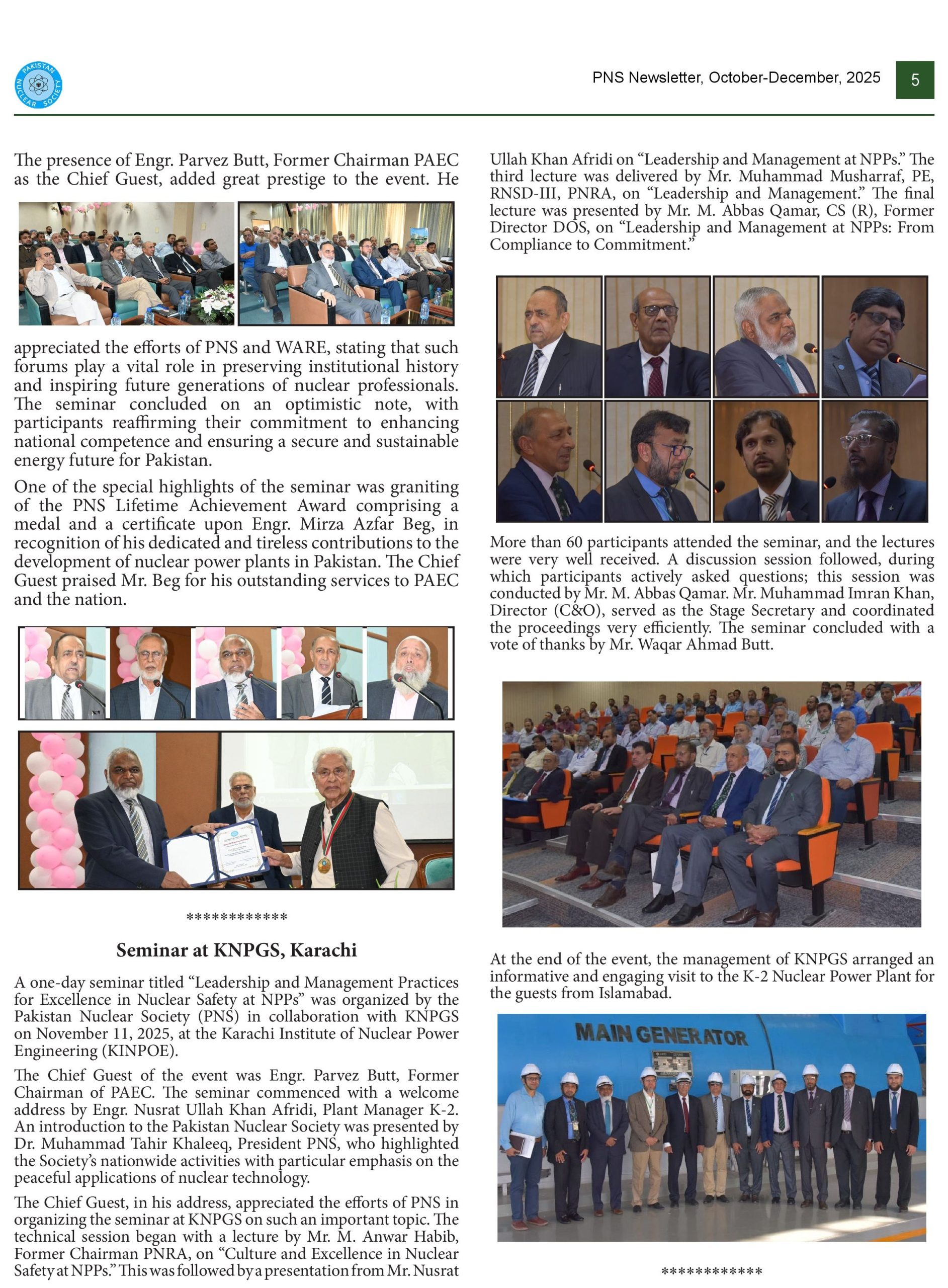 PAKISTAN NUCLEAR SOCIETY

PNS Newsletter, October-December, 2025

5

The presence of Engr. Parvez Butt, Former Chairman PAEC as the Chief Guest, added great prestige to the event. He appreciated the efforts of PNS and WARE, stating that such forums play a vital role in preserving institutional history and inspiring future generations of nuclear professionals. The seminar concluded on an optimistic note, with participants reaffirming their commitment to enhancing national competence and ensuring a secure and sustainable energy future for Pakistan.

One of the special highlights of the seminar was graniting of the PNS Lifetime Achievement Award comprising a medal and a certificate upon Engr. Mirza Azfar Beg, in recognition of his dedicated and tireless contributions to the development of nuclear power plants in Pakistan. The Chief Guest praised Mr. Beg for his outstanding services to PAEC and the nation.

************

Seminar at KNPGS, Karachi

A one-day seminar titled “Leadership and Management Practices for Excellence in Nuclear Safety at NPPs” was organized by the Pakistan Nuclear Society (PNS) in collaboration with KNPGS on November 11, 2025, at the Karachi Institute of Nuclear Power Engineering (KINPOE).

The Chief Guest of the event was Engr. Parvez Butt, Former Chairman of PAEC. The seminar commenced with a welcome address by Engr. Nusrat Ullah Khan Afridi, Plant Manager K-2. An introduction to the Pakistan Nuclear Society was presented by Dr. Muhammad Tahir Khaleeq, President PNS, who highlighted the Society’s nationwide activities with particular emphasis on the peaceful applications of nuclear technology.

The Chief Guest, in his address, appreciated the efforts of PNS in organizing the seminar at KNPGS on such an important topic. The technical session began with a lecture by Mr. M. Anwar Habib, Former Chairman PNRA, on “Culture and Excellence in Nuclear Safety at NPPs.” This was followed by a presentation from Mr. Nusrat Ullah Khan Afridi on “Leadership and Management at NPPs.” The third lecture was delivered by Mr. Muhammad Musharraf, PE, RNSD-III, PNRA, on “Leadership and Management.” The final lecture was presented by Mr. M. Abbas Qamar, CS (R), Former Director DOS, on “Leadership and Management at NPPs: From Compliance to Commitment.”

More than 60 participants attended the seminar, and the lectures were very well received. A discussion session followed, during which participants actively asked questions; this session was conducted by Mr. M. Abbas Qamar. Mr. Muhammad Imran Khan, Director (C&O), served as the Stage Secretary and coordinated the proceedings very efficiently. The seminar concluded with a vote of thanks by Mr. Waqar Ahmad Butt.

At the end of the event, the management of KNPGS arranged an informative and engaging visit to the K-2 Nuclear Power Plant for the guests from Islamabad.

MAIN GENERATOR

************